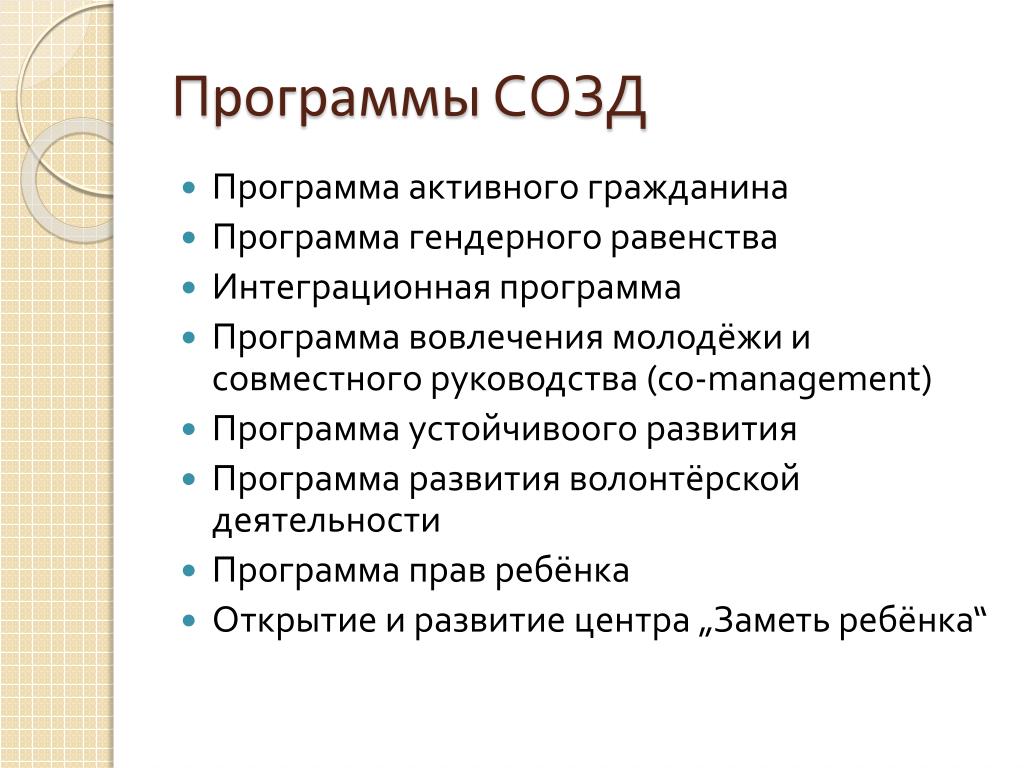 Программы СОЗД

- Программа активного гражданина
- Программа гендерного равенства
- Интеграционная программа
- Программа вовлечения молодёжи и совместного руководства (co-management)
- Программа устойчивоого развития
- Программа развития волонтёрской деятельности
- Программа прав ребёнка
- Открытие и развитие центра „Заметь ребёнка“